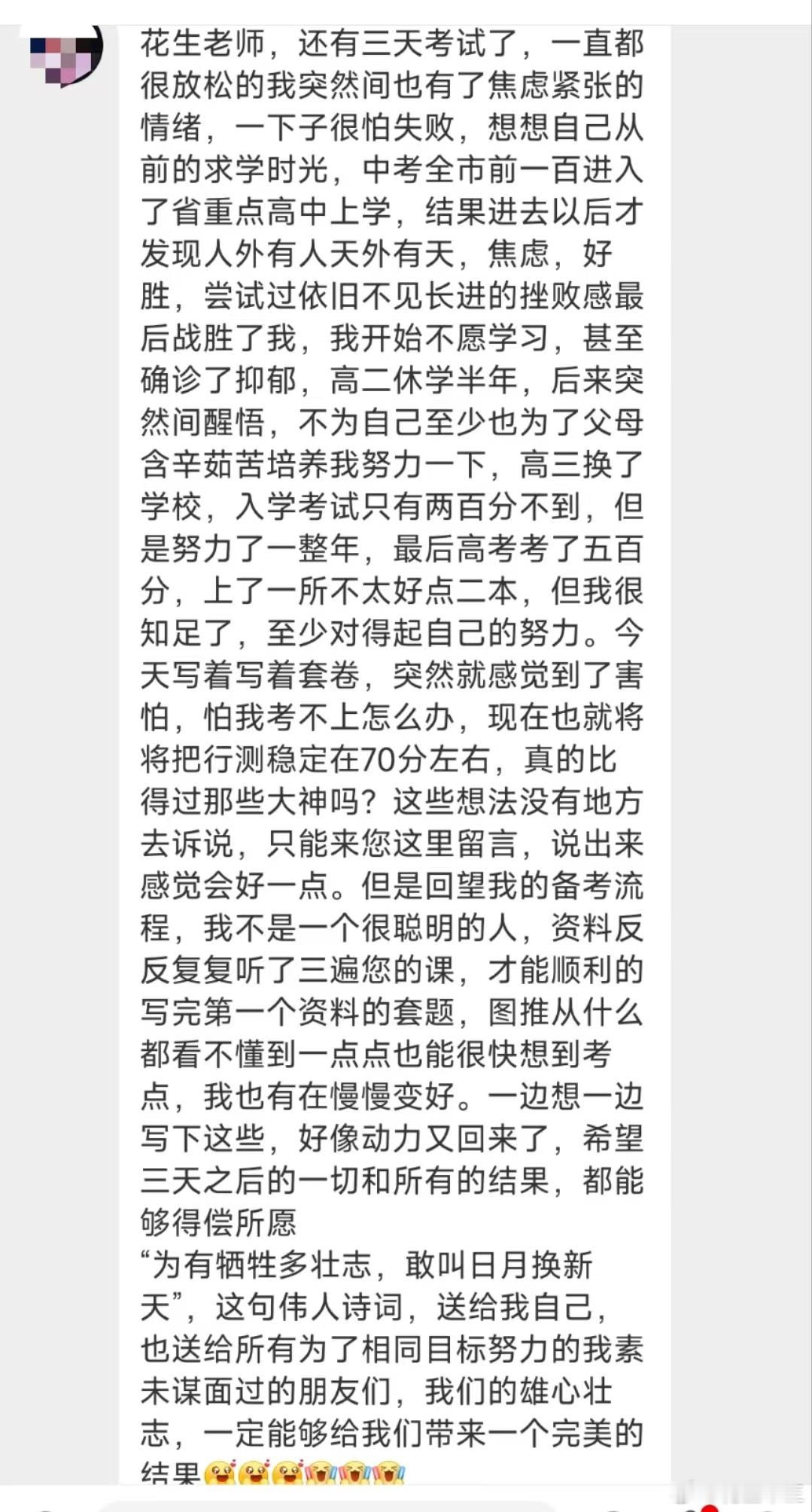 花生老师，还有三天考试了，一直都很放松的我突然间也有了焦虑紧张的情绪，一下子很怕失败，想想自己从前的求学时光，中考全市前一百进入了省重点高中上学，结果进去以后才发现人外有人天外有天，焦虑，好胜，尝试过依旧不见长进的挫败感最后战胜了我，我开始不愿学习，甚至确诊了抑郁，高二休学半年，后来突然间醒悟，不为自己至少也为了父母含辛茹苦培养我努力一下，高三换了学校，入学考试只有两百分不到，但是努力了一整年，最后高考考了五百分，上了一所不太好点二本，但我很知足了，至少对得起自己的努力。今天写着写着套卷，突然就感觉到了害怕，怕我考不上怎么办，现在也就将将把行测稳定在70分左右，真的比得过那些大神吗？这些想法没有地方去诉说，只能来您这里留言，说出来感觉会好一点。但是回望我的备考流程，我不是一个很聪明的人，资料反反复复听了三遍您的课，才能顺利的写完第一个资料的套题，图推从什么都看不懂到一点点也能很快想到考点，我也有在慢慢变好。一边想一边写下这些，好像动力又回来了，希望三天之后的一切和所有的结果，都能够得偿所愿
“为有牺牲多壮志，敢叫日月换新天”，这句伟人诗词，送给我自己，也送给所有为了相同目标努力的我素未谋面过的朋友们，我们的雄心壮志，一定能够给我们带来一个完美的结果